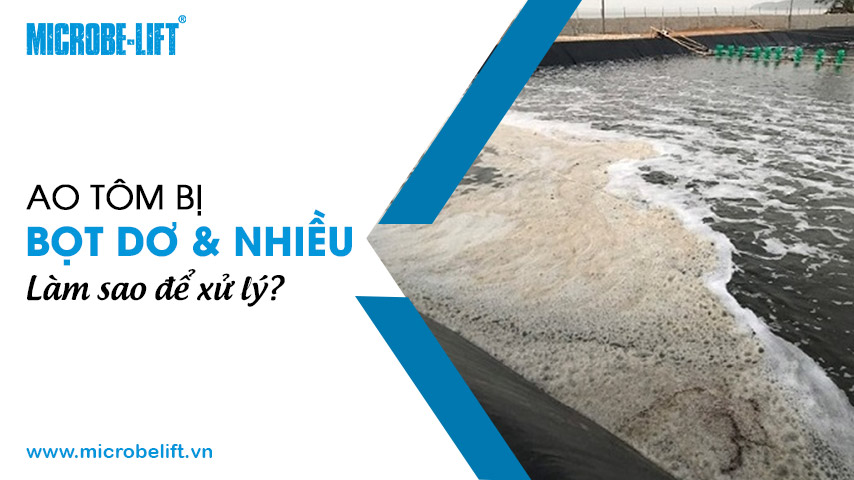 MICROBE-LIFT®

AO TÔM BỊ
BỌT DƠ & NHIỀU
Làm sao để xử lý?

www.microbelift.vn